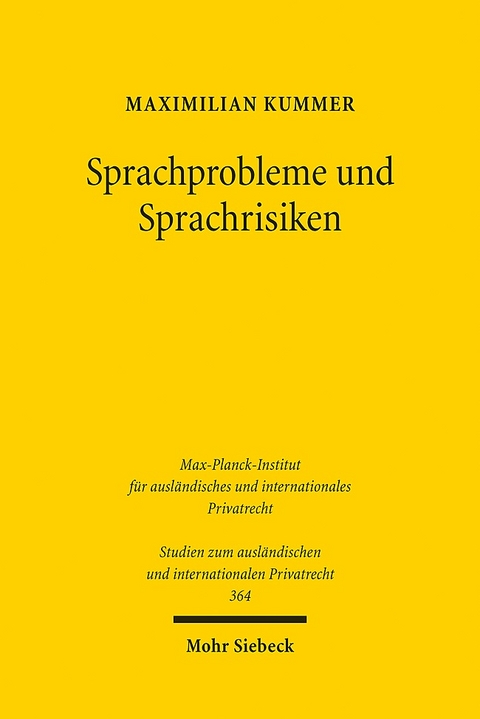 MAXIMILIAN KUMMER

Sprachprobleme und Sprachrisiken

Max-Planck-Institut für ausländisches und internationales Privatrecht

Studien zum ausländischen und internationalen Privatrecht 364

Mohr Siebeck